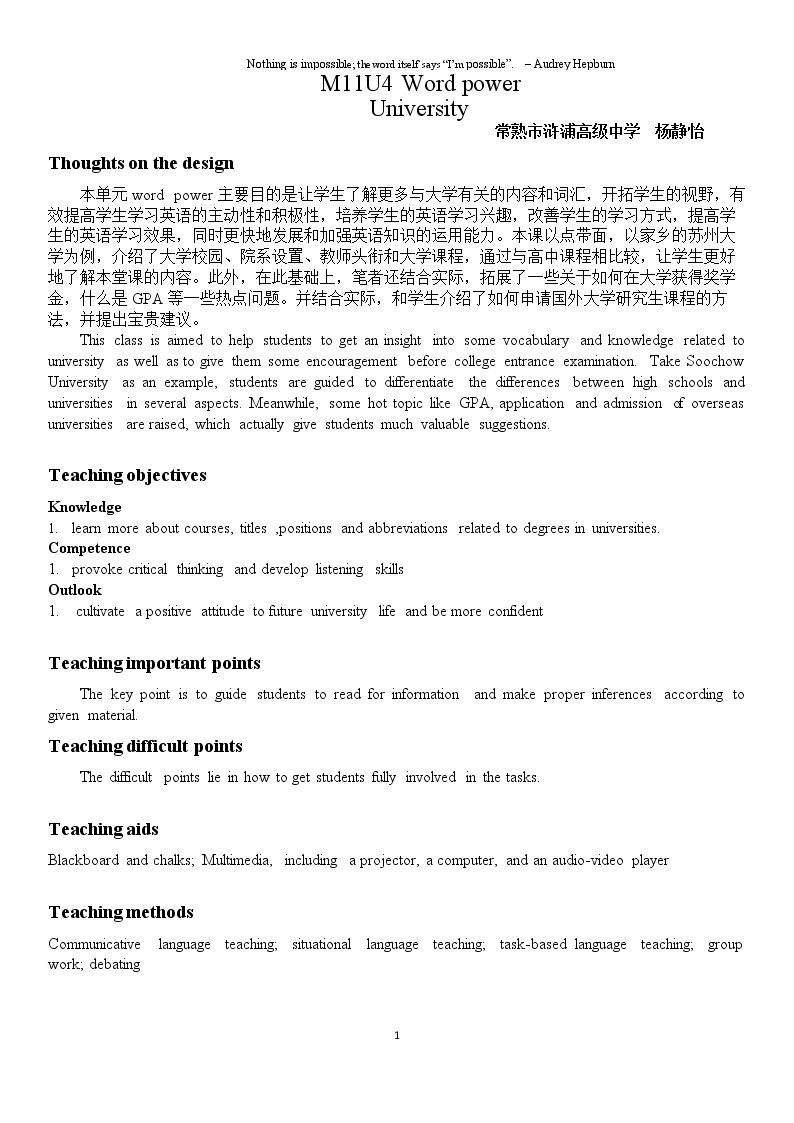 Nothing is impossible; the word itself says "I'm possible". – Audrey Hepburn

M11U4 Word power
University

常熟市浒浦高级中学 杨静怡

Thoughts on the design

本单元word power主要目的是让学生了解更多与大学有关的内容和词汇，开拓学生的视野，有效提高学生学习英语的主动性和积极性，培养学生的英语学习兴趣，改善学生的学习方式，提高学生的英语学习效果，同时更快地发展和加强英语知识的运用能力。本课以点带面，以家乡的苏州大学为例，介绍了大学校园、院系设置、教师头衔和大学课程，通过与高中课程相比较，让学生更好地了解本堂课的内容。此外，在此基础上，笔者还结合实际，拓展了一些关于如何在大学获得奖学金，什么是GPA等一些热点问题。并结合实际，和学生介绍了如何申请国外大学研究生课程的方法，并提出宝贵建议。

This class is aimed to help students to get an insight into some vocabulary and knowledge related to university as well as to give them some encouragement before college entrance examination. Take Soochow University as an example, students are guided to differentiate the differences between high schools and universities in several aspects. Meanwhile, some hot topic like GPA, application and admission of overseas universities are raised, which actually give students much valuable suggestions.

Teaching objectives

Knowledge
1. learn more about courses, titles ,positions and abbreviations related to degrees in universities.
Competence
1. provoke critical thinking and develop listening skills
Outlook
1. cultivate a positive attitude to future university life and be more confident

Teaching important points

The key point is to guide students to read for information and make proper inferences according to given material.

Teaching difficult points

The difficult points lie in how to get students fully involved in the tasks.

Teaching aids

Blackboard and chalks; Multimedia, including a projector, a computer, and an audio-video player

Teaching methods

Communicative language teaching; situational language teaching; task-based language teaching; group work; debating

1